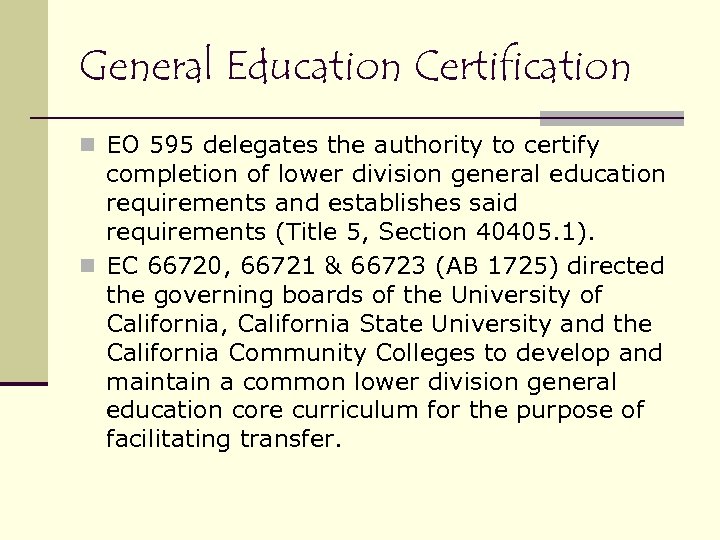 General Education Certification

EO 595 delegates the authority to certify completion of lower division general education requirements and establishes said requirements (Title 5, Section 40405.1).

EC 66720, 66721 & 66723 (AB 1725) directed the governing boards of the University of California, California State University and the California Community Colleges to develop and maintain a common lower division general education core curriculum for the purpose of facilitating transfer.